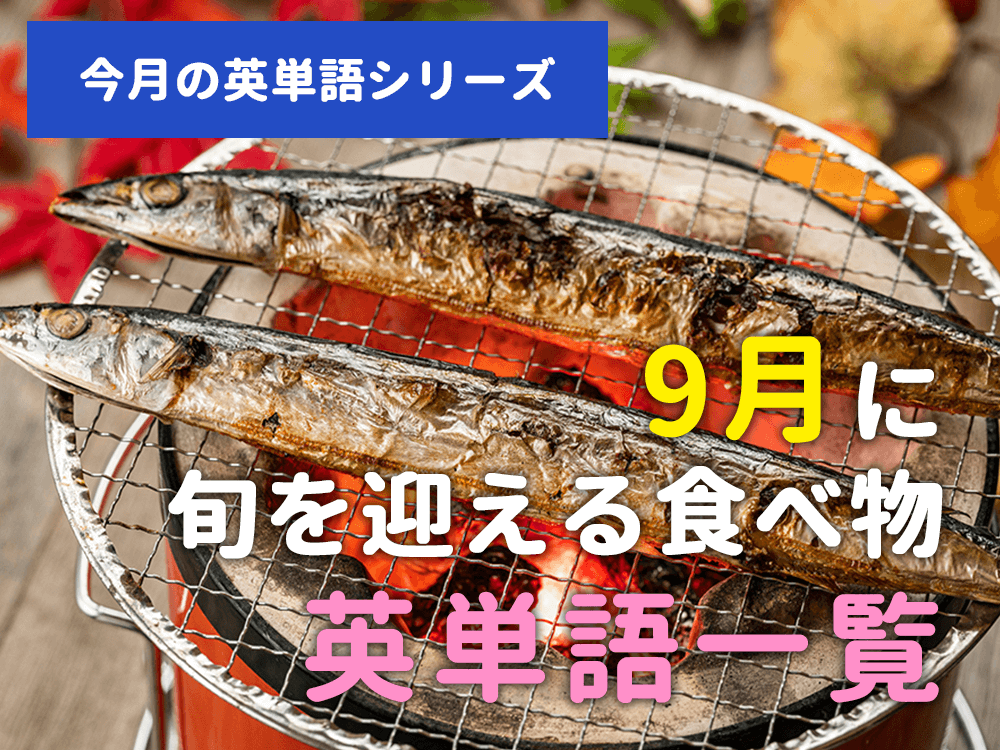 今月の英単語シリーズ

9月に
旬を迎える食べ物
英単語一覧